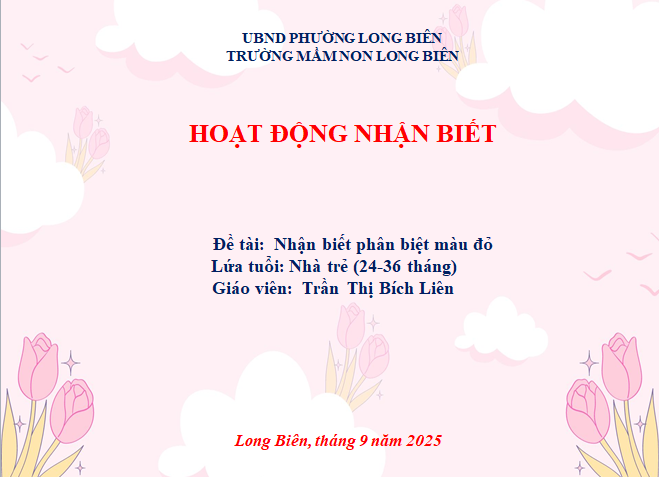 UBND PHƯỜNG LONG BIÊN
TRƯỜNG MẦM NON LONG BIÊN

HOẠT ĐỘNG NHẬN BIẾT

Đề tài: Nhận biết phân biệt màu đỏ
Lứa tuổi: Nhà trẻ (24-36 tháng)
Giáo viên: Trần Thị Bích Liên

Long Biên, tháng 9 năm 2025